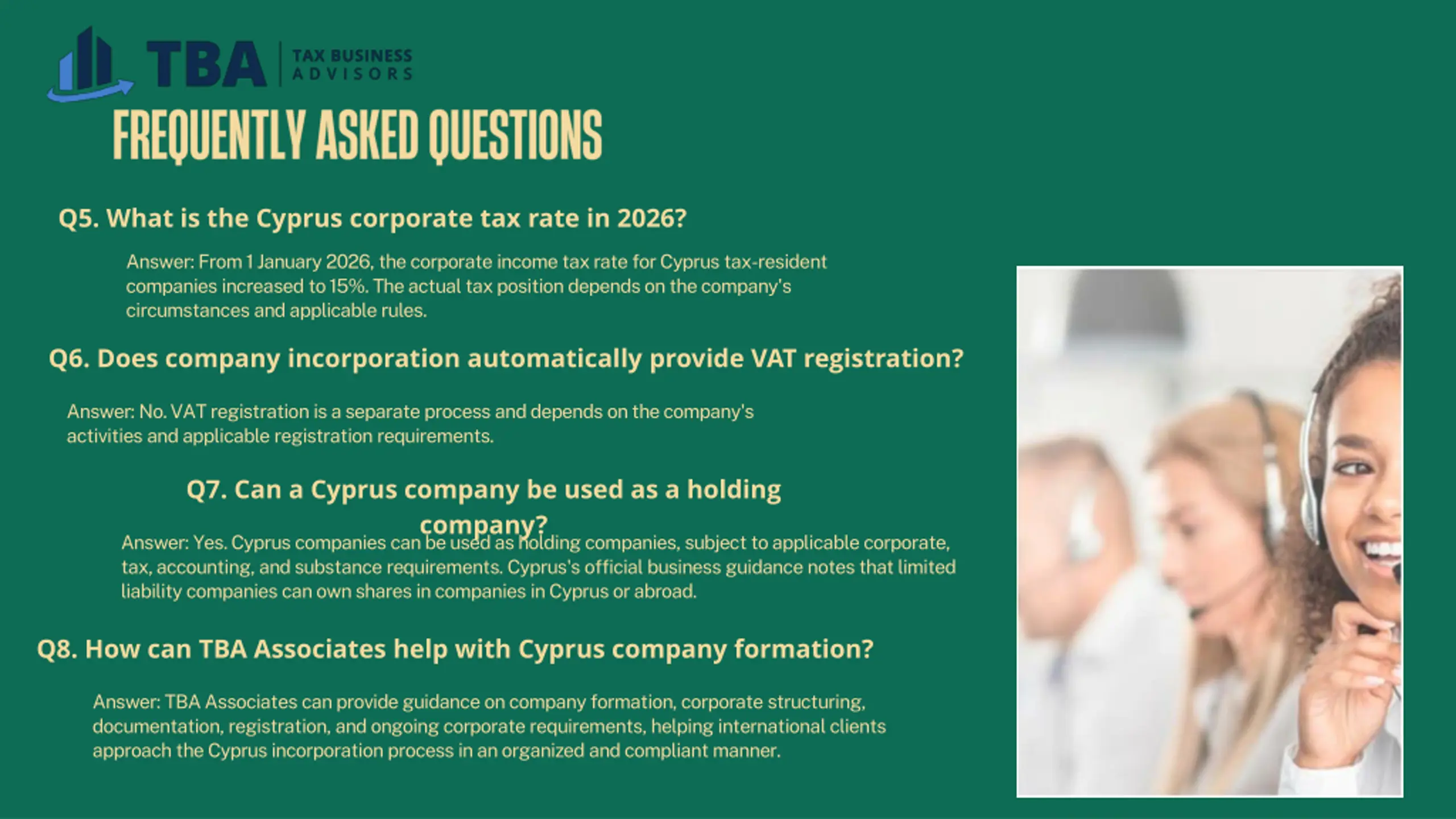 TBA
TAX BUSINESS
ADVISORS

FREQUENTLY ASKED QUESTIONS

Q5. What is the Cyprus corporate tax rate in 2026?

Answer: From 1 January 2026, the corporate income tax rate for Cyprus tax-resident companies increased to 15%. The actual tax position depends on the company's circumstances and applicable rules.

Q6. Does company incorporation automatically provide VAT registration?

Answer: No. VAT registration is a separate process and depends on the company's activities and applicable registration requirements.

Q7. Can a Cyprus company be used as a holding company?

Answer: Yes. Cyprus companies can be used as holding companies, subject to applicable corporate, tax, accounting, and substance requirements. Cyprus's official business guidance notes that limited liability companies can own shares in companies in Cyprus or abroad.

Q8. How can TBA Associates help with Cyprus company formation?

Answer: TBA Associates can provide guidance on company formation, corporate structuring, documentation, registration, and ongoing corporate requirements, helping international clients approach the Cyprus incorporation process in an organized and compliant manner.